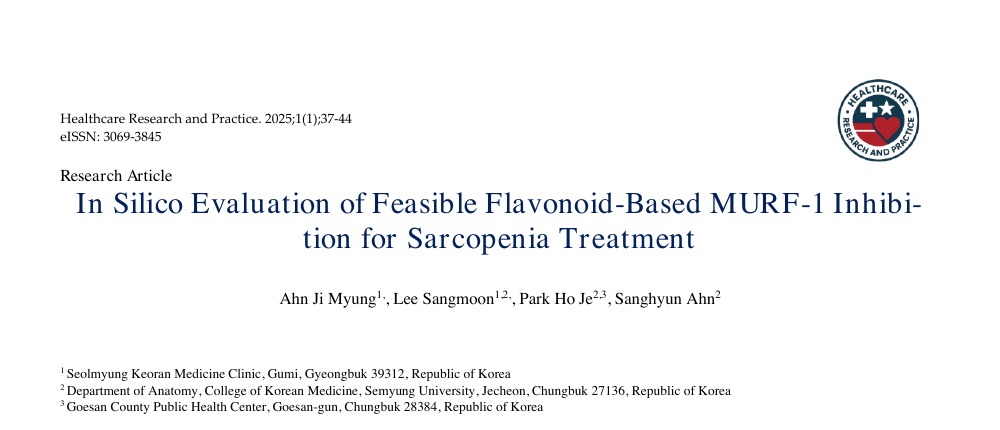 Healthcare Research and Practice. 2025;1(1);37-44
eISSN: 3069-3845

HEALTHCARE RESEARCH AND PRACTICE

Research Article

In Silico Evaluation of Feasible Flavonoid-Based MURF-1 Inhibition for Sarcopenia Treatment

Ahn Ji Myung$^{1,}$, Lee Sangmoon$^{1,2,}$, Park Ho Je$^{2,3}$, Sanghyun Ahn$^{2}$

$^{1}$ Seolmyung Keoran Medicine Clinic, Gumi, Gyeongbuk 39312, Republic of Korea
$^{2}$ Department of Anatomy, College of Korean Medicine, Semyung University, Jecheon, Chungbuk 27136, Republic of Korea
$^{3}$ Goesan County Public Health Center, Goesan-gun, Chungbuk 28384, Republic of Korea